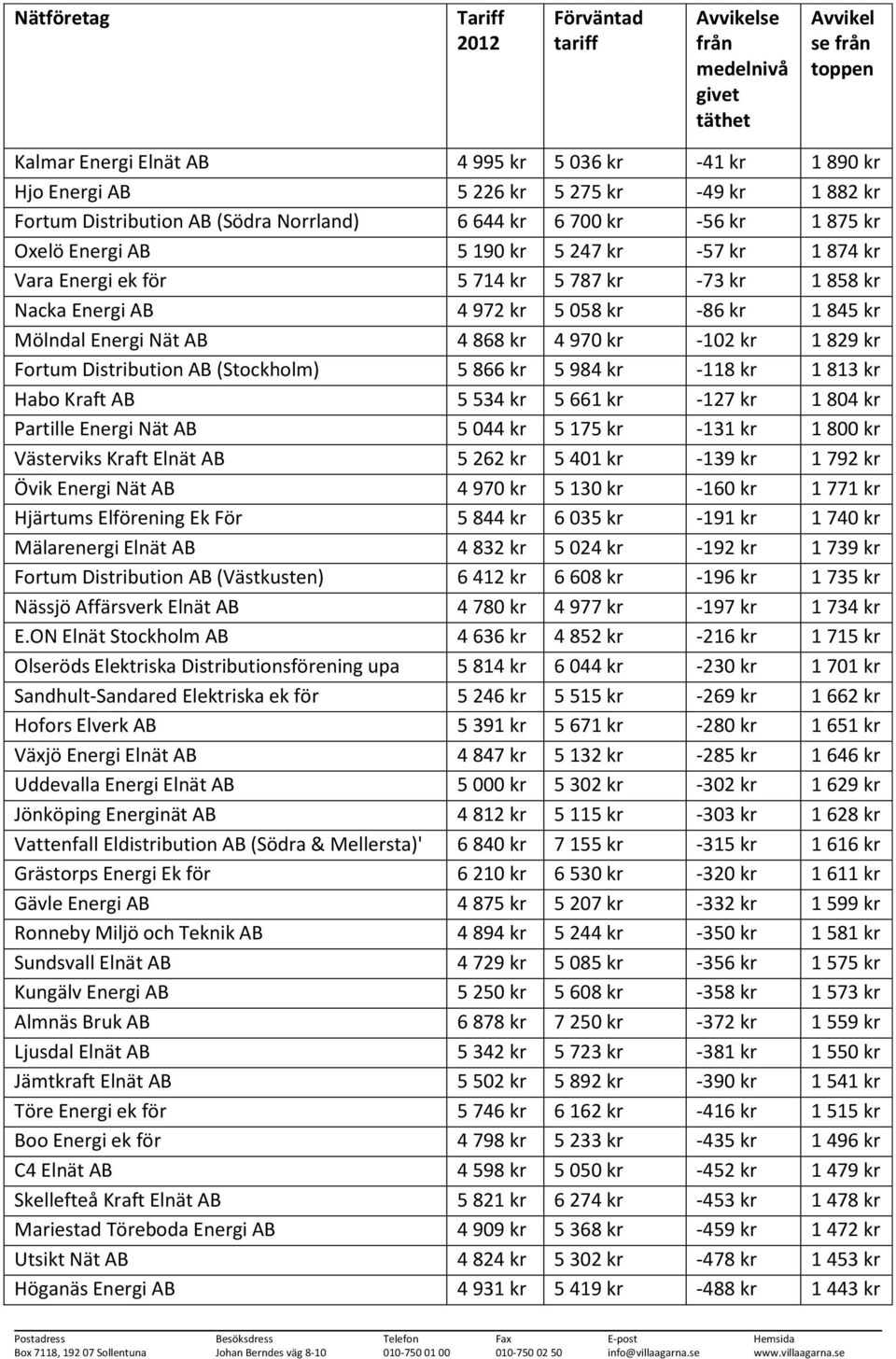 | Nätföretag | Tariff 2012 | Förväntad tariff | Avvikelse från medelnivå givet täthet | Avvikelse från toppen |
|---|---|---|---|---|
| Kalmar Energi Elnät AB | 4 995 kr | 5 036 kr | -41 kr | 1 890 kr |
| Hjo Energi AB | 5 226 kr | 5 275 kr | -49 kr | 1 882 kr |
| Fortum Distribution AB (Södra Norrland) | 6 644 kr | 6 700 kr | -56 kr | 1 875 kr |
| Oxelö Energi AB | 5 190 kr | 5 247 kr | -57 kr | 1 874 kr |
| Vara Energi ek för | 5 714 kr | 5 787 kr | -73 kr | 1 858 kr |
| Nacka Energi AB | 4 972 kr | 5 058 kr | -86 kr | 1 845 kr |
| Mölndal Energi Nät AB | 4 868 kr | 4 970 kr | -102 kr | 1 829 kr |
| Fortum Distribution AB (Stockholm) | 5 866 kr | 5 984 kr | -118 kr | 1 813 kr |
| Habo Kraft AB | 5 534 kr | 5 661 kr | -127 kr | 1 804 kr |
| Partille Energi Nät AB | 5 044 kr | 5 175 kr | -131 kr | 1 800 kr |
| Västerviks Kraft Elnät AB | 5 262 kr | 5 401 kr | -139 kr | 1 792 kr |
| Övik Energi Nät AB | 4 970 kr | 5 130 kr | -160 kr | 1 771 kr |
| Hjärtums Elförening Ek För | 5 844 kr | 6 035 kr | -191 kr | 1 740 kr |
| Mälarenergi Elnät AB | 4 832 kr | 5 024 kr | -192 kr | 1 739 kr |
| Fortum Distribution AB (Västkusten) | 6 412 kr | 6 608 kr | -196 kr | 1 735 kr |
| Nässjö Affärsverk Elnät AB | 4 780 kr | 4 977 kr | -197 kr | 1 734 kr |
| E.ON Elnät Stockholm AB | 4 636 kr | 4 852 kr | -216 kr | 1 715 kr |
| Olseröds Elektriska Distributionsförening upa | 5 814 kr | 6 044 kr | -230 kr | 1 701 kr |
| Sandhult-Sandared Elektriska ek för | 5 246 kr | 5 515 kr | -269 kr | 1 662 kr |
| Hofors Elverk AB | 5 391 kr | 5 671 kr | -280 kr | 1 651 kr |
| Växjö Energi Elnät AB | 4 847 kr | 5 132 kr | -285 kr | 1 646 kr |
| Uddevalla Energi Elnät AB | 5 000 kr | 5 302 kr | -302 kr | 1 629 kr |
| Jönköping Energinät AB | 4 812 kr | 5 115 kr | -303 kr | 1 628 kr |
| Vattenfall Eldistribution AB (Södra & Mellersta)' | 6 840 kr | 7 155 kr | -315 kr | 1 616 kr |
| Grästorps Energi Ek för | 6 210 kr | 6 530 kr | -320 kr | 1 611 kr |
| Gävle Energi AB | 4 875 kr | 5 207 kr | -332 kr | 1 599 kr |
| Ronneby Miljö och Teknik AB | 4 894 kr | 5 244 kr | -350 kr | 1 581 kr |
| Sundsvall Elnät AB | 4 729 kr | 5 085 kr | -356 kr | 1 575 kr |
| Kungälv Energi AB | 5 250 kr | 5 608 kr | -358 kr | 1 573 kr |
| Almnäs Bruk AB | 6 878 kr | 7 250 kr | -372 kr | 1 559 kr |
| Ljusdal Elnät AB | 5 342 kr | 5 723 kr | -381 kr | 1 550 kr |
| Jämtkraft Elnät AB | 5 502 kr | 5 892 kr | -390 kr | 1 541 kr |
| Töre Energi ek för | 5 746 kr | 6 162 kr | -416 kr | 1 515 kr |
| Boo Energi ek för | 4 798 kr | 5 233 kr | -435 kr | 1 496 kr |
| C4 Elnät AB | 4 598 kr | 5 050 kr | -452 kr | 1 479 kr |
| Skellefteå Kraft Elnät AB | 5 821 kr | 6 274 kr | -453 kr | 1 478 kr |
| Mariestad Töreboda Energi AB | 4 909 kr | 5 368 kr | -459 kr | 1 472 kr |
| Utsikt Nät AB | 4 824 kr | 5 302 kr | -478 kr | 1 453 kr |
| Höganäs Energi AB | 4 931 kr | 5 419 kr | -488 kr | 1 443 kr |

| Postadress | Besöksdress | Telefon | Fax | E-post | Hemsida |
|---|---|---|---|---|---|
| Box 7118, 192 07 Sollentuna | Johan Berndes väg 8-10 | 010-750 01 00 | 010-750 02 50 | info@villaagarna.se | www.villaagarna.se |